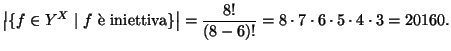 $\left|\{f \in Y^X \mid f \text{ è iniettiva}\}\right| = \frac{8!}{(8-6)!} = 8 \cdot 7 \cdot 6 \cdot 5 \cdot 4 \cdot 3 = 20160.$